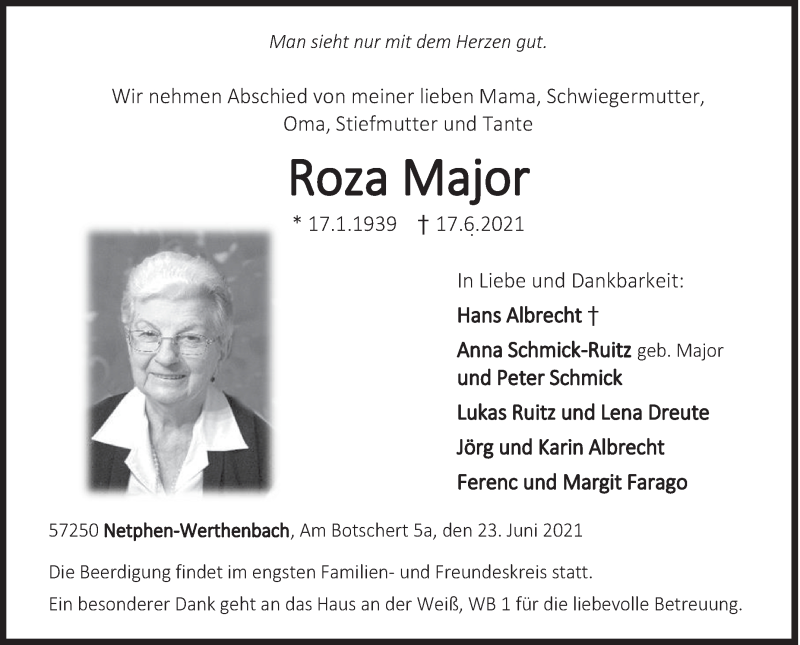 Man sieht nur mit dem Herzen gut.

Wir nehmen Abschied von meiner lieben Mama, Schwiegermutter, Oma, Stiefmutter und Tante

Roza Major

* 17.1.1939 † 17.6.2021

In Liebe und Dankbarkeit:

Hans Albrecht †

Anna Schmick-Ruitz geb. Major und Peter Schmick

Lukas Ruitz und Lena Dreute

Jörg und Karin Albrecht

Ferenc und Margit Farago

57250 Netphen-Werthenbach, Am Botschert 5a, den 23. Juni 2021

Die Beerdigung findet im engsten Familien- und Freundeskreis statt.

Ein besonderer Dank geht an das Haus an der Weiß, WB 1 für die liebevolle Betreuung.